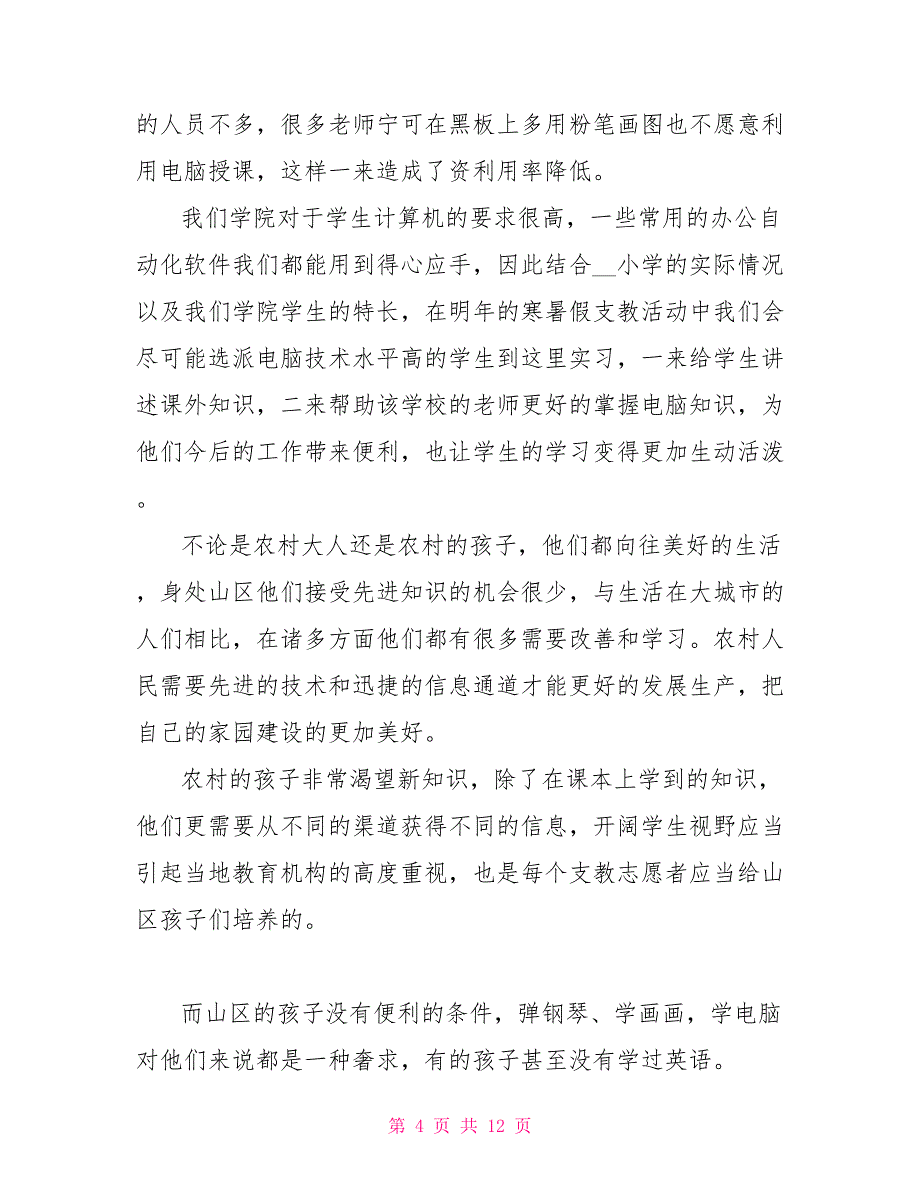 的人员不多，很多老师宁可在黑板上多用粉笔画图也不愿意利用电脑授课，这样一来造成了资利用率降低。

我们学院对于学生计算机的要求很高，一些常用的办公自动化软件我们都能用到得心应手，因此结合__小学的实际情况以及我们学院学生的特长，在明年的寒暑假支教活动中我们会尽可能选派电脑技术水平高的学生到这里实习，一来给学生讲述课外知识，二来帮助该学校的老师更好的掌握电脑知识，为他们今后的工作带来便利，也让学生的学习变得更加生动活泼。

不论是农村大人还是农村的孩子，他们都向往美好的生活，身处山区他们接受先进知识的机会很少，与生活在大城市的人们相比，在诸多方面他们都有很多需要改善和学习。农村人民需要先进的技术和迅捷的信息通道才能更好的发展生产，把自己的家园建设的更加美好。

农村的孩子非常渴望新知识，除了在课本上学到的知识，他们更需要从不同的渠道获得不同的信息，开阔学生视野应当引起当地教育机构的高度重视，也是每个支教志愿者应当给山区孩子们培养的。

而山区的孩子没有便利的条件，弹钢琴、学画画，学电脑对他们来说都是一种奢求，有的孩子甚至没有学过英语。

第 4 页 共 12 页